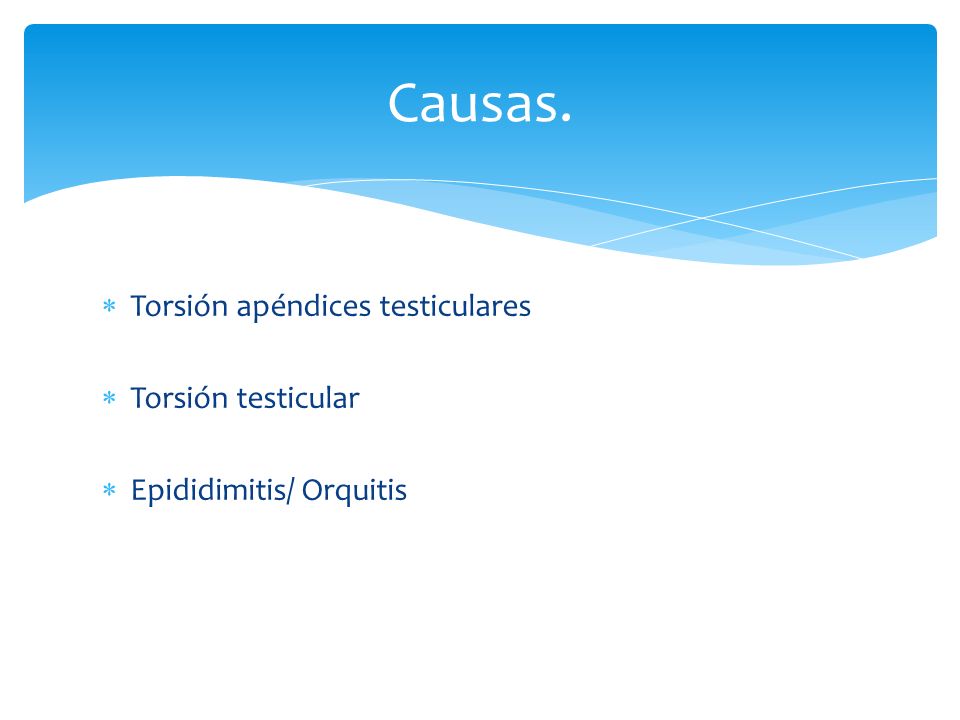 Causas.

∗ Torsión apéndices testiculares

∗ Torsión testicular

∗ Epididimitis/ Orquitis